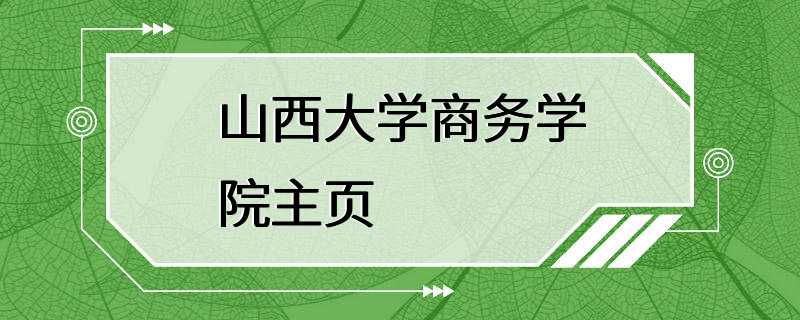 山西大学商务学院主页